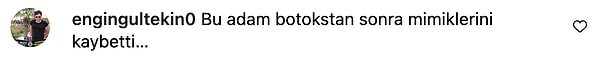 engingultekin0 Bu adam botokstan sonra mimiklerini kaybetti...